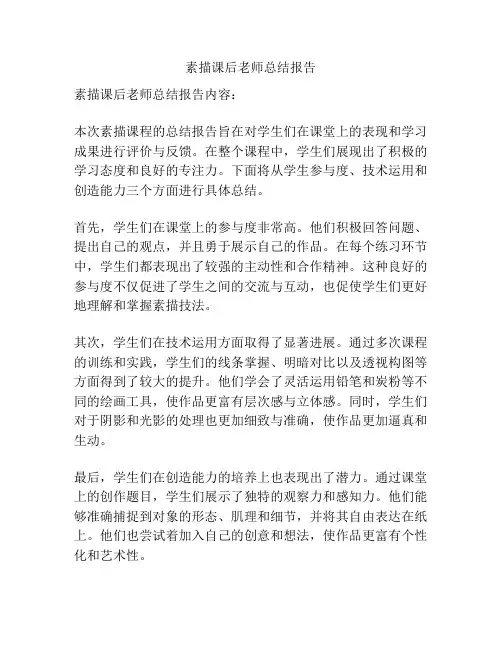 素描课后老师总结报告

素描课后老师总结报告内容：

本次素描课程的总结报告旨在对学生们在课堂上的表现和学习成果进行评价与反馈。在整个课程中，学生们展现出了积极的学习态度和良好的专注力。下面将从学生参与度、技术运用和创造能力三个方面进行具体总结。

首先，学生们在课堂上的参与度非常高。他们积极回答问题、提出自己的观点，并且勇于展示自己的作品。在每个练习环节中，学生们都表现出了较强的主动性和合作精神。这种良好的参与度不仅促进了学生之间的交流与互动，也促使学生们更好地理解和掌握素描技法。

其次，学生们在技术运用方面取得了显著进展。通过多次课程的训练和实践，学生们的线条掌握、明暗对比以及透视构图等方面得到了较大的提升。他们学会了灵活运用铅笔和炭粉等不同的绘画工具，使作品更富有层次感与立体感。同时，学生们对于阴影和光影的处理也更加细致与准确，使作品更加逼真和生动。

最后，学生们在创造能力的培养上也表现出了潜力。通过课堂上的创作题目，学生们展示了独特的观察力和感知力。他们能够准确捕捉到对象的形态、肌理和细节，并将其自由表达在纸上。他们也尝试着加入自己的创意和想法，使作品更富有个性化和艺术性。